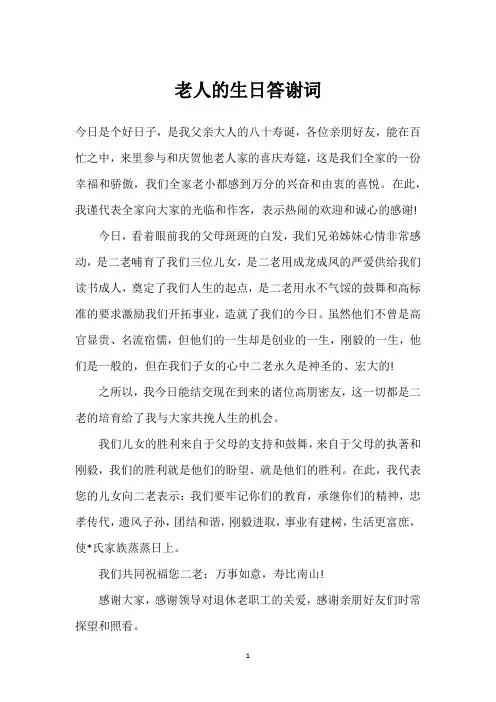 老人的生日答谢词

今日是个好日子，是我父亲大人的八十寿诞，各位亲朋好友，能在百忙之中，来里参与和庆贺他老人家的喜庆寿筵，这是我们全家的一份幸福和骄傲，我们全家老小都感到万分的兴奋和由衷的喜悦。在此，我谨代表全家向大家的光临和作客，表示热闹的欢迎和诚心的感谢!

今日，看着眼前我的父母斑斑的白发，我们兄弟姊妹心情非常感动，是二老哺育了我们三位儿女，是二老用成龙成凤的严爱供给我们读书成人，奠定了我们人生的起点，是二老用永不气馁的鼓舞和高标准的要求激励我们开拓事业，造就了我们的今日。虽然他们不曾是高官显贵、名流宿儒，但他们的一生却是创业的一生，刚毅的一生，他们是一般的，但在我们子女的心中二老永久是神圣的、宏大的!

之所以，我今日能结交现在到来的诸位高朋密友，这一切都是二老的培育给了我与大家共挽人生的机会。

我们儿女的胜利来自于父母的支持和鼓舞，来自于父母的执著和刚毅，我们的胜利就是他们的盼望、就是他们的胜利。在此，我代表您的儿女向二老表示：我们要牢记你们的教育，承继你们的精神，忠孝传代，遗风子孙，团结和谐，刚毅进取，事业有建树，生活更富庶，使*氏家族蒸蒸日上。

我们共同祝福您二老：万事如意，寿比南山!

感谢大家，感谢领导对退休老职工的关爱，感谢亲朋好友们时常探望和照看。

1